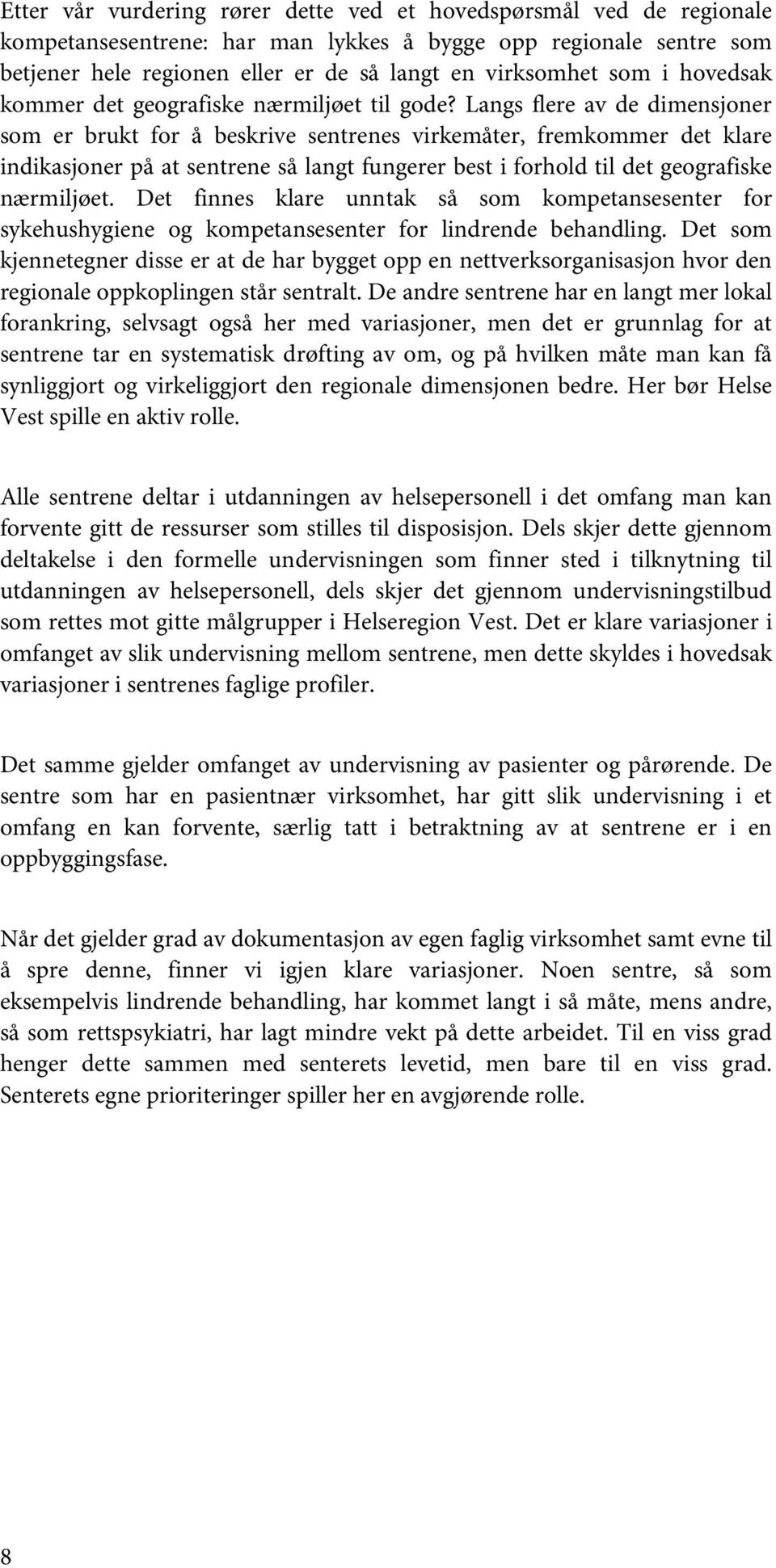 Etter vår vurdering rører dette ved et hovedspørsmål ved de regionale kompetansesentrene: har man lykkes å bygge opp regionale sentre som betjener hele regionen eller er de så langt en virksomhet som i hovedsak kommer det geografiske nærmiljøet til gode? Langs flere av de dimensjoner som er brukt for å beskrive sentrenes virkemåter, fremkommer det klare indikasjoner på at sentrene så langt fungerer best i forhold til det geografiske nærmiljøet. Det finnes klare unntak så som kompetansesenter for sykehushygiene og kompetansesenter for lindrende behandling. Det som kjennetegner disse er at de har bygget opp en nettverksorganisasjon hvor den regionale oppkoplingen står sentralt. De andre sentrene har en langt mer lokal forankring, selvsagt også her med variasjoner, men det er grunnlag for at sentrene tar en systematisk drøfting av om, og på hvilken måte man kan få synliggjort og virkeliggjort den regionale dimensjonen bedre. Her bør Helse Vest spille en aktiv rolle.

Alle sentrene deltar i utdanningen av helsepersonell i det omfang man kan forvente gitt de ressurser som stilles til disposisjon. Dels skjer dette gjennom deltakelse i den formelle undervisningen som finner sted i tilknytning til utdanningen av helsepersonell, dels skjer det gjennom undervisningstilbud som rettes mot gitte målgrupper i Helseregion Vest. Det er klare variasjoner i omfanget av slik undervisning mellom sentrene, men dette skyldes i hovedsak variasjoner i sentrenes faglige profiler.

Det samme gjelder omfanget av undervisning av pasienter og pårørende. De sentre som har en pasientnær virksomhet, har gitt slik undervisning i et omfang en kan forvente, særlig tatt i betraktning av at sentrene er i en oppbyggingsfase.

Når det gjelder grad av dokumentasjon av egen faglig virksomhet samt evne til å spre denne, finner vi igjen klare variasjoner. Noen sentre, så som eksempelvis lindrende behandling, har kommet langt i så måte, mens andre, så som rettspsykiatri, har lagt mindre vekt på dette arbeidet. Til en viss grad henger dette sammen med senterets levetid, men bare til en viss grad. Senterets egne prioriteringer spiller her en avgjørende rolle.

8